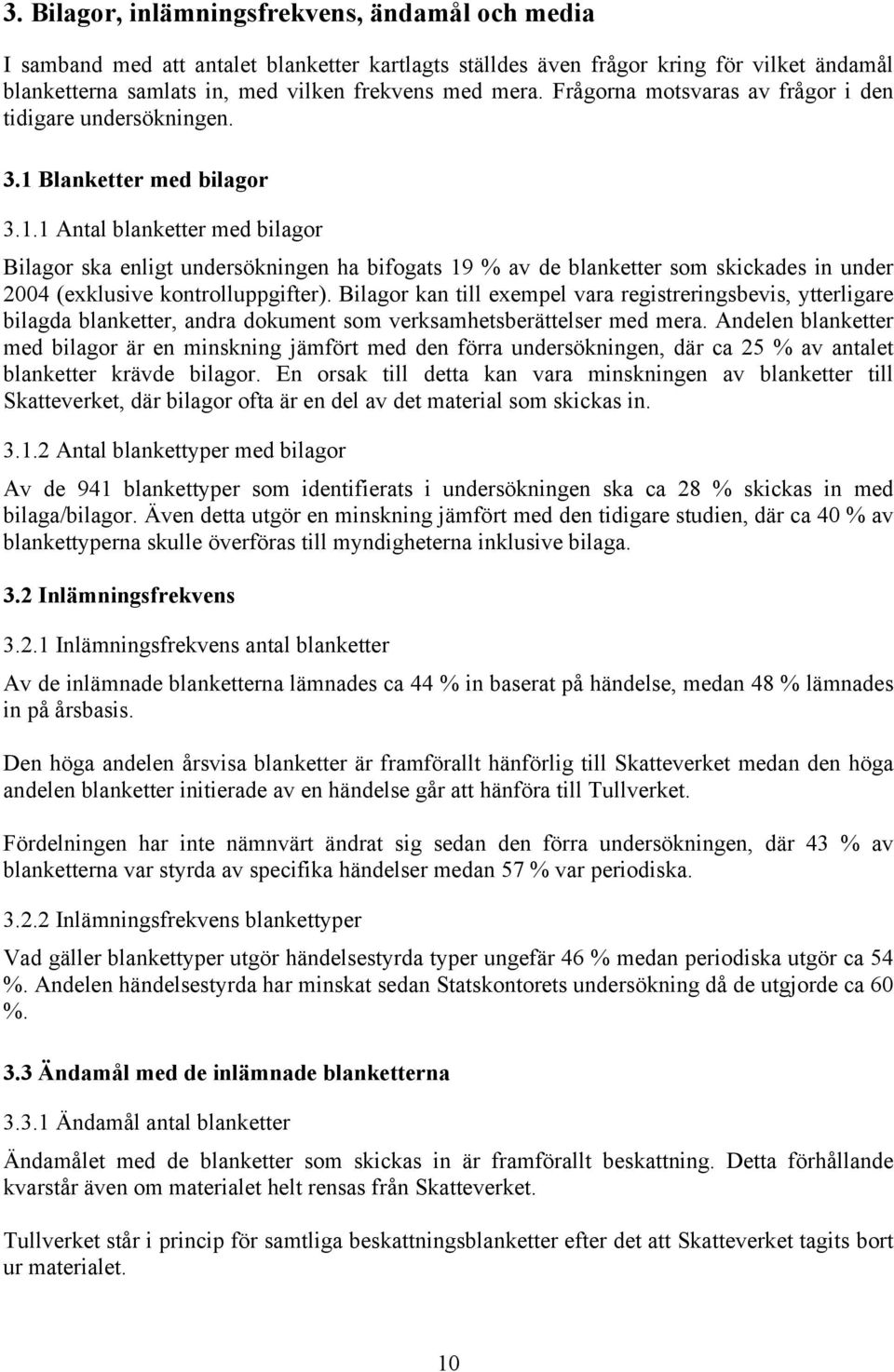 3. Bilagor, inlämningsfrekvens, ändamål och media

I samband med att antalet blanketter kartlagts ställdes även frågor kring för vilket ändamål blanketterna samlats in, med vilken frekvens med mera. Frågorna motsvaras av frågor i den tidigare undersökningen.

3.1 Blanketter med bilagor

3.1.1 Antal blanketter med bilagor

Bilagor ska enligt undersökningen ha bifogats 19 % av de blanketter som skickades in under 2004 (exklusive kontrolluppgifter). Bilagor kan till exempel vara registreringsbevis, ytterligare bilagda blanketter, andra dokument som verksamhetsberättelser med mera. Andelen blanketter med bilagor är en minskning jämfört med den förra undersökningen, där ca 25 % av antalet blanketter krävde bilagor. En orsak till detta kan vara minskningen av blanketter till Skatteverket, där bilagor ofta är en del av det material som skickas in.

3.1.2 Antal blankettyper med bilagor

Av de 941 blankettyper som identifierats i undersökningen ska ca 28 % skickas in med bilaga/bilagor. Även detta utgör en minskning jämfört med den tidigare studien, där ca 40 % av blankettyperna skulle överföras till myndigheterna inklusive bilaga.

3.2 Inlämningsfrekvens

3.2.1 Inlämningsfrekvens antal blanketter

Av de inlämnade blanketterna lämnades ca 44 % in baserat på händelse, medan 48 % lämnades in på årsbasis.

Den höga andelen årsvisa blanketter är framförallt hänförlig till Skatteverket medan den höga andelen blanketter initierade av en händelse går att hänföra till Tullverket.

Fördelningen har inte nämnvärt ändrat sig sedan den förra undersökningen, där 43 % av blanketterna var styrda av specifika händelser medan 57 % var periodiska.

3.2.2 Inlämningsfrekvens blankettyper

Vad gäller blankettyper utgör händelsestyrda typer ungefär 46 % medan periodiska utgör ca 54 %. Andelen händelsestyrda har minskat sedan Statskontorets undersökning då de utgjorde ca 60 %.

3.3 Ändamål med de inlämnade blanketterna

3.3.1 Ändamål antal blanketter

Ändamålet med de blanketter som skickas in är framförallt beskattning. Detta förhållande kvarstår även om materialet helt rensas från Skatteverket.

Tullverket står i princip för samtliga beskattningsblanketter efter det att Skatteverket tagits bort ur materialet.

10